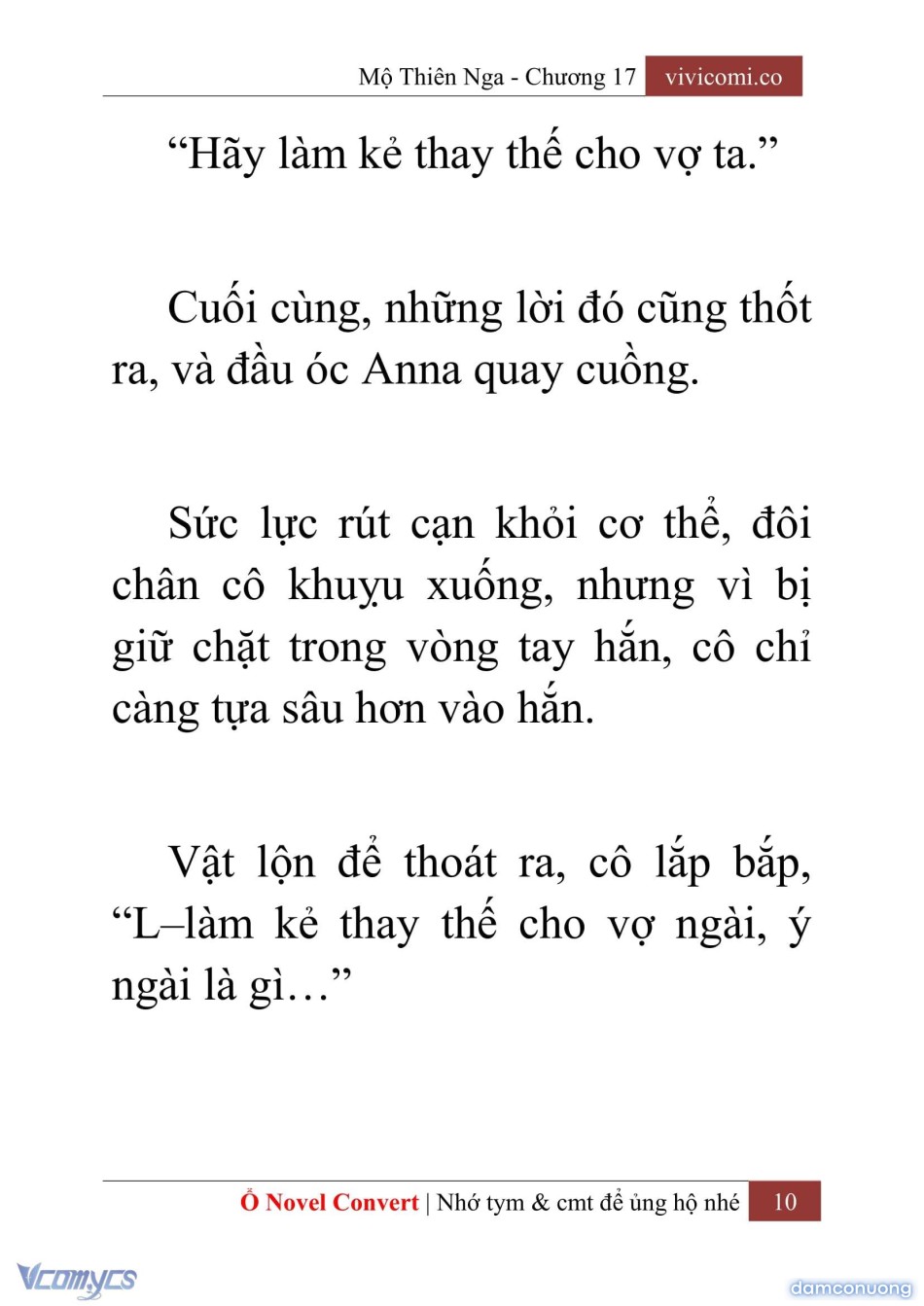 Mộ Thiên Nga - Chương 17 vivicomi.co

“Hãy làm kẻ thay thế cho vợ ta.”

Cuối cùng, những lời đó cũng thốt ra, và đầu óc Anna quay cuồng.

Sức lực rút cạn khỏi cơ thể, đôi chân cô khuỵu xuống, nhưng vì bị giữ chặt trong vòng tay hắn, cô chỉ càng tựa sâu hơn vào hắn.

Vật lộn để thoát ra, cô lắp bắp, “L–làm kẻ thay thế cho vợ ngài, ý ngài là gì…”

Ổ Novel Convert | Nhớ tym & cmt để ủng hộ nhé 10

Vcomycs

damconuong